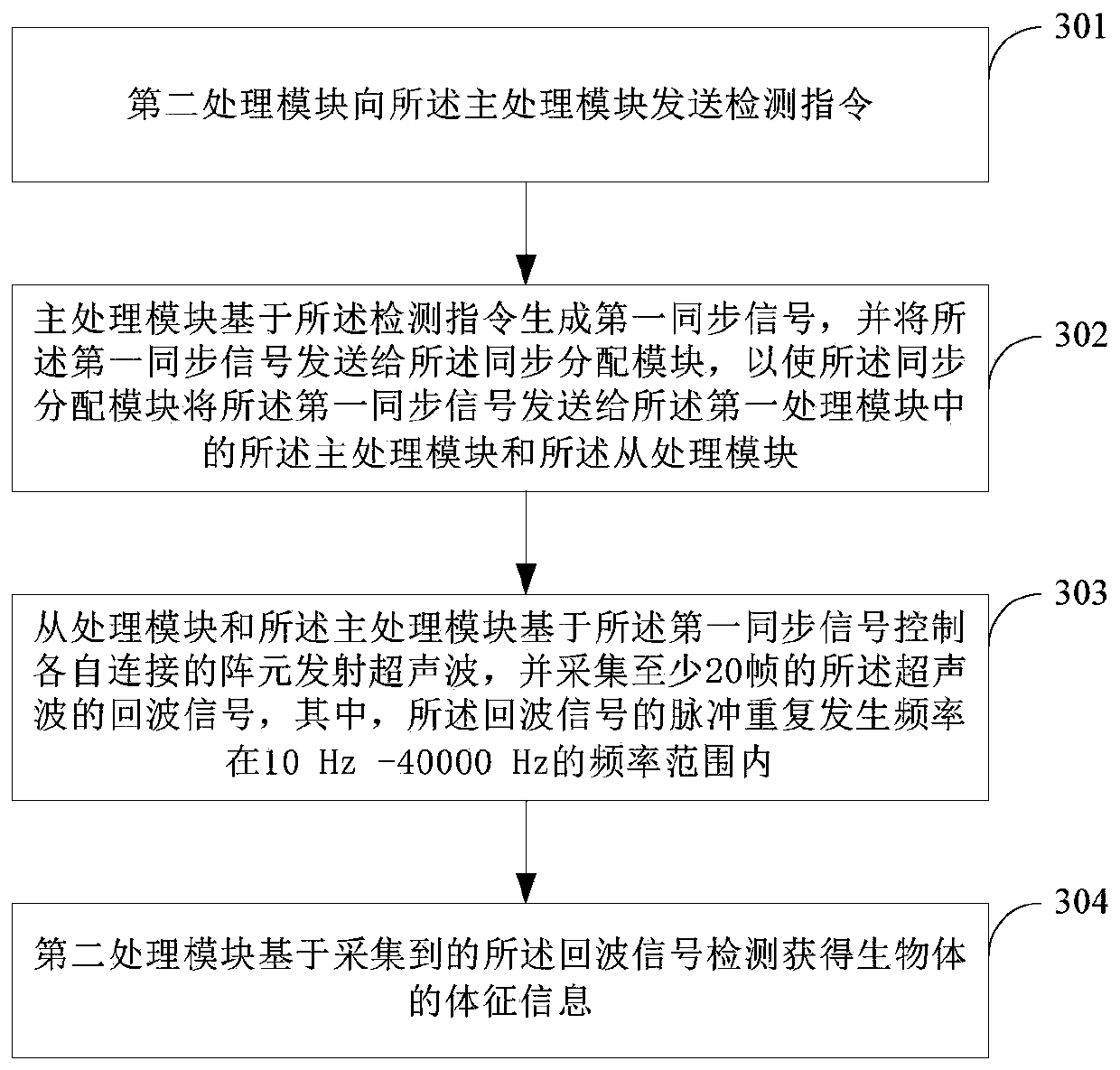 301

第二处理模块向所述主处理模块发送检测指令

302

主处理模块基于所述检测指令生成第一同步信号，并将所述第一同步信号发送给所述同步分配模块，以使所述同步分配模块将所述第一同步信号发送给所述第一处理模块中的所述主处理模块和所述从处理模块

303

从处理模块和所述主处理模块基于所述第一同步信号控制各自连接的阵元发射超声波，并采集至少20帧的所述超声波的回波信号，其中，所述回波信号的脉冲重复发生频率在10 Hz -40000 Hz的频率范围内

304

第二处理模块基于采集到的所述回波信号检测获得生物体的体征信息